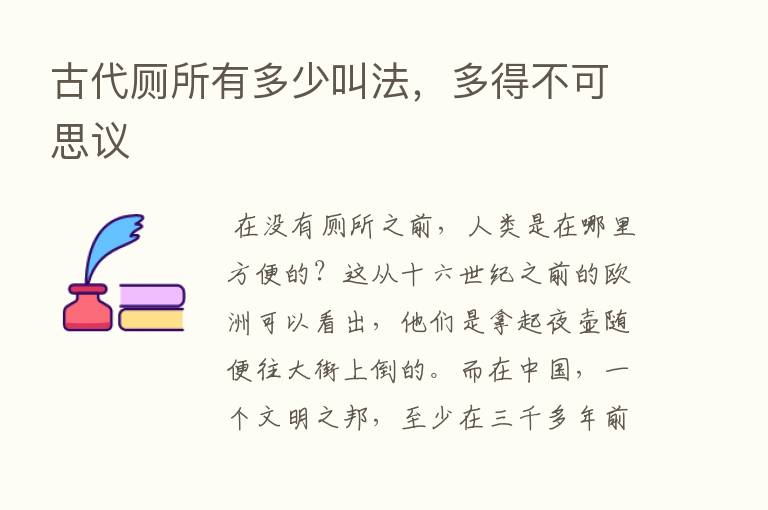 古代厕所有多少叫法，多得不可思议

在没有厕所之前，人类是在哪里方便的？这从十六世纪之前的欧洲可以看出，他们是拿起夜壶随便往大街上倒的。而在中国，一个文明之邦，至少在三千多年前